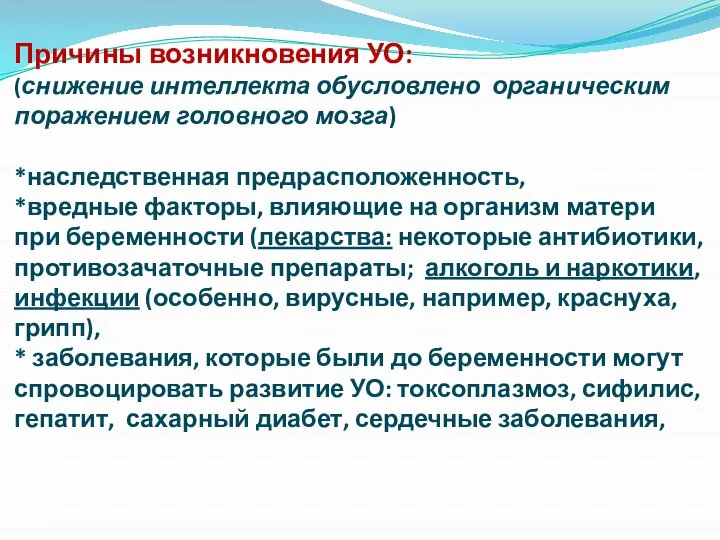 Причины возникновения УО:
(снижение интеллекта обусловлено органическим поражением головного мозга)

*наследственная предрасположенность,
*вредные факторы, влияющие на организм матери при беременности (лекарства: некоторые антибиотики, противозачаточные препараты; алкоголь и наркотики, инфекции (особенно, вирусные, например, краснуха, грипп),
* заболевания, которые были до беременности могут спровоцировать развитие УО: токсоплазмоз, сифилис, гепатит, сахарный диабет, сердечные заболевания,